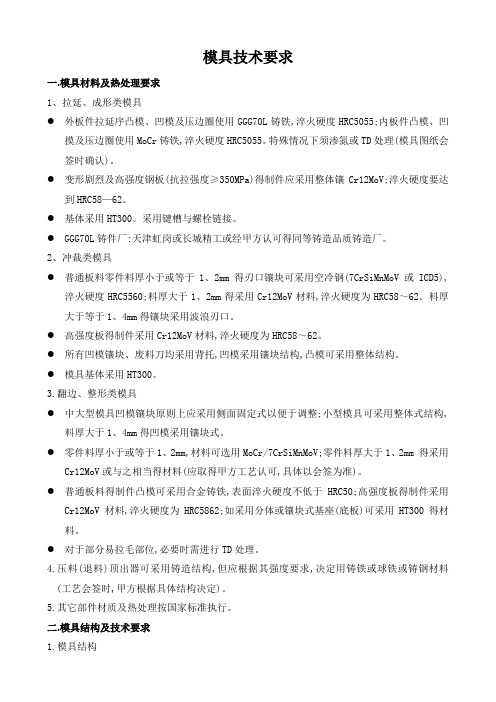 模具技术要求

一.模具材料及热处理要求

1、拉延、成形类模具

● 外板件拉延序凸模、凹模及压边圈使用 GGG70L 铸铁,淬火硬度 HRC5055;内板件凸模、凹摸及压边圈使用 MoCr 铸铁,淬火硬度 HRC5055。特殊情况下须渗氮或 TD 处理(模具图纸会签时确认)。

● 变形剧烈及高强度钢板(抗拉强度≥350MPa)得制件应采用整体镶 Cr12MoV;淬火硬度要达到 HRC58—62。

● 基体采用 HT300。采用键槽与螺栓链接。

● GGG70L 铸件厂:天津虹岗或长城精工或经甲方认可得同等铸造品质铸造厂。

2、冲裁类模具

● 普通板料零件料厚小于或等于 1、2mm 得刃口镶块可采用空冷钢(7CrSiMnMoV 或 ICD5),淬火硬度 HRC5560;料厚大于 1、2mm 得采用 Cr12MoV 材料,淬火硬度为 HRC58～62。料厚大于等于 1、4mm 得镶块采用波浪刃口。

● 高强度板得制件采用 Cr12MoV 材料,淬火硬度为 HRC58～62。

● 所有凹模镶块、废料刀均采用背托,凹模采用镶块结构,凸模可采用整体结构。

● 模具基体采用 HT300。

3.翻边、整形类模具

● 中大型模具凹模镶块原则上应采用侧面固定式以便于调整;小型模具可采用整体式结构,料厚大于 1、4mm 得凹模采用镶块式。

● 零件料厚小于或等于 1、2mm,材料可选用 MoCr/7CrSiMnMoV;零件料厚大于 1、2mm 得采用 Cr12MoV 或与之相当得材料(应取得甲方工艺认可,具体以会签为准)。

● 普通板料得制件凸模可采用合金铸铁,表面淬火硬度不低于 HRC50;高强度板得制件采用 Cr12MoV 材料,淬火硬度为 HRC5862;如采用分体或镶块式基座(底板)可采用 HT300 得材料。

● 对于部分易拉毛部位,必要时需进行 TD 处理。

4.压料(退料)顶出器可采用铸造结构,但应根据其强度要求,决定用铸铁或球铁或铸钢材料(工艺会签时,甲方根据具体结构决定)。

5.其它部件材质及热处理按国家标准执行。

二.模具结构及技术要求

1.模具结构